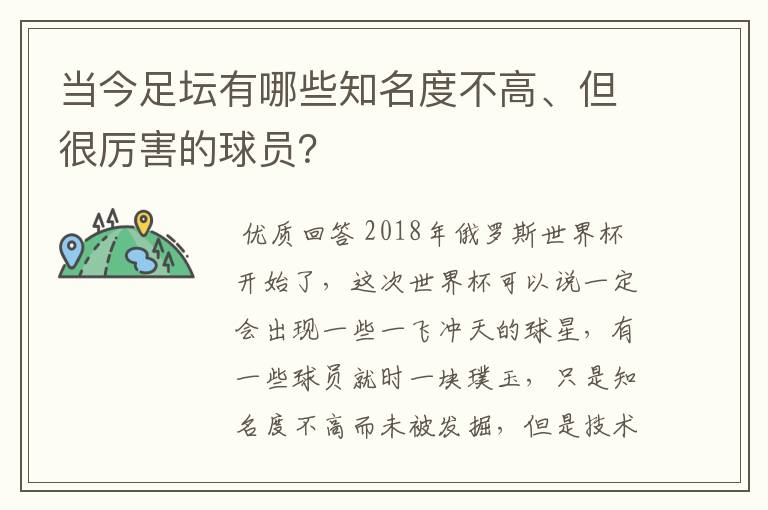 当今足坛有哪些知名度不高、但很厉害的球员?

优质回答 2018年俄罗斯世界杯开始了，这次世界杯可以说一定会出现一些一飞冲天的球星，有一些球员就时一块璞玉，只是知名度不高而未被发掘，但是技术